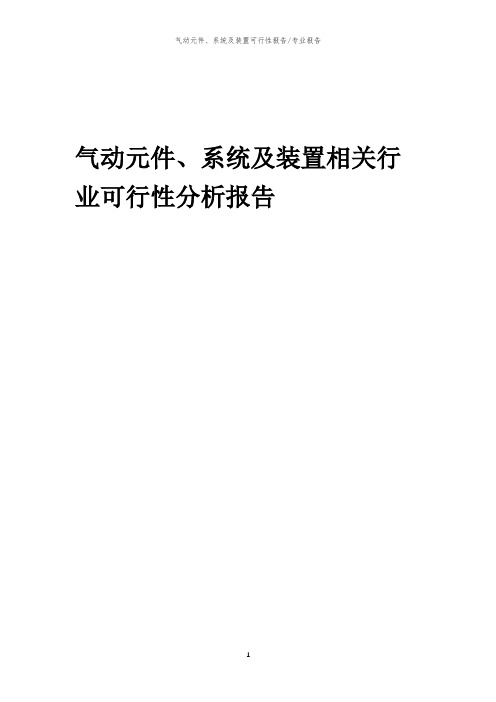 气动元件、系统及装置可行性报告/专业报告

气动元件、系统及装置相关行业可行性分析报告

1